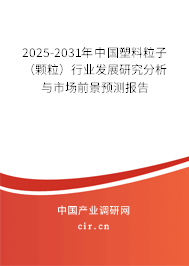 2025-2031年中国塑料粒子（颗粒）行业发展研究分析与市场前景预测报告

中国产业调研网

cir.cn